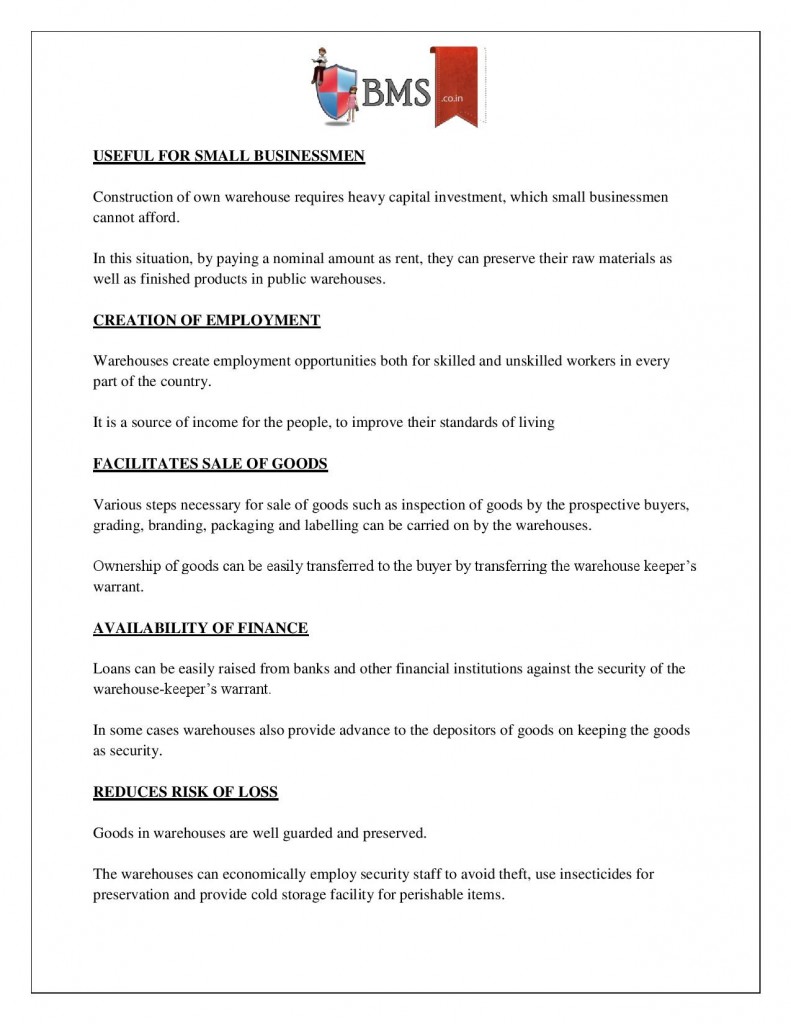 BMS .co.in

USEFUL FOR SMALL BUSINESSMEN

Construction of own warehouse requires heavy capital investment, which small businessmen cannot afford.

In this situation, by paying a nominal amount as rent, they can preserve their raw materials as well as finished products in public warehouses.

CREATION OF EMPLOYMENT

Warehouses create employment opportunities both for skilled and unskilled workers in every part of the country.

It is a source of income for the people, to improve their standards of living

FACILITATES SALE OF GOODS

Various steps necessary for sale of goods such as inspection of goods by the prospective buyers, grading, branding, packaging and labelling can be carried on by the warehouses.

Ownership of goods can be easily transferred to the buyer by transferring the warehouse keeper's warrant.

AVAILABILITY OF FINANCE

Loans can be easily raised from banks and other financial institutions against the security of the warehouse-keeper's warrant.

In some cases warehouses also provide advance to the depositors of goods on keeping the goods as security.

REDUCES RISK OF LOSS

Goods in warehouses are well guarded and preserved.

The warehouses can economically employ security staff to avoid theft, use insecticides for preservation and provide cold storage facility for perishable items.